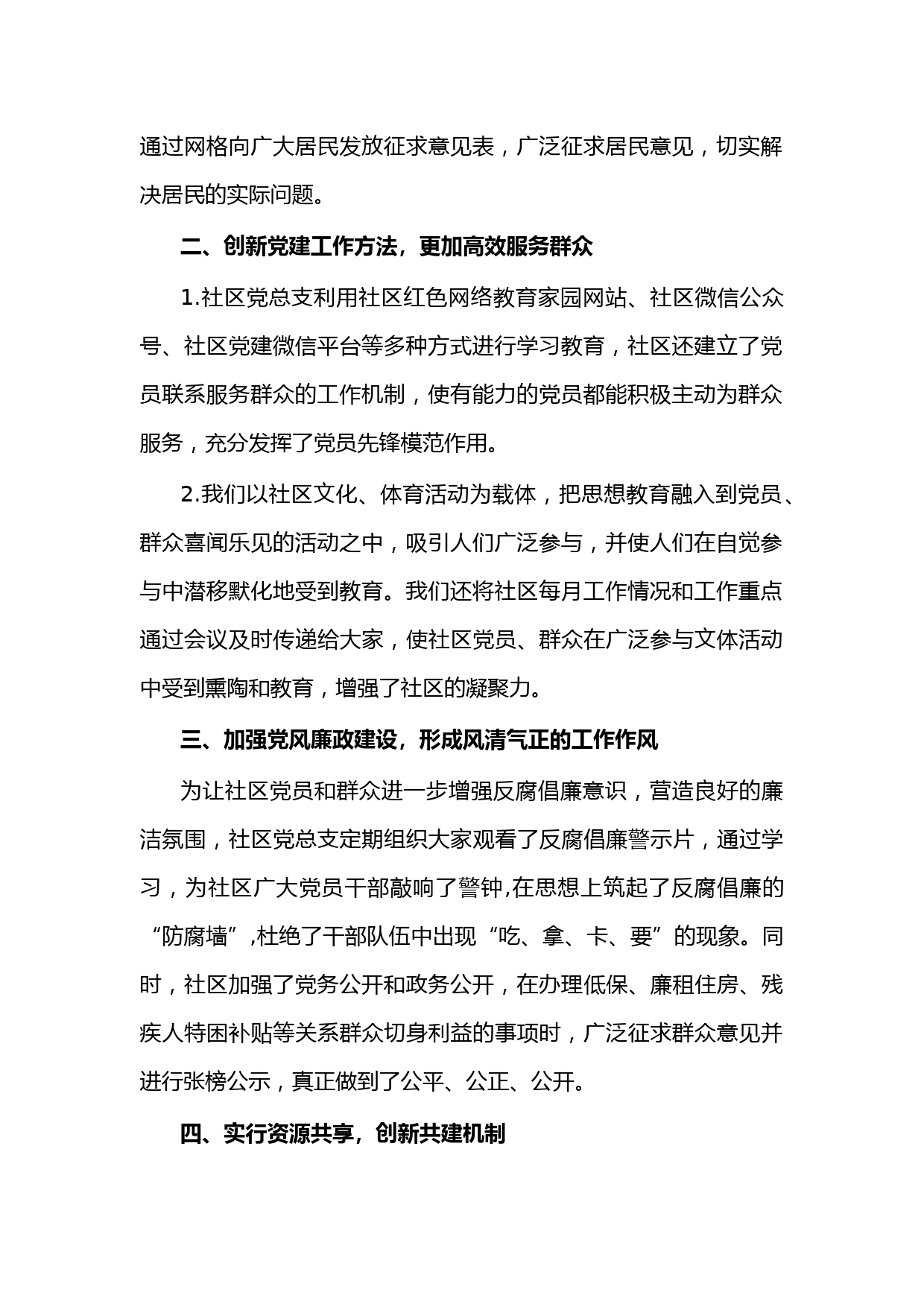 通过网格向广大居民发放征求意见表，广泛征求居民意见，切实解决居民的实际问题。

二、创新党建工作方法，更加高效服务群众

1.社区党总支利用社区红色网络教育家园网站、社区微信公众号、社区党建微信平台等多种方式进行学习教育，社区还建立了党员联系服务群众的工作机制，使有能力的党员都能积极主动为群众服务，充分发挥了党员先锋模范作用。

2.我们以社区文化、体育活动为载体，把思想教育融入到党员、群众喜闻乐见的活动之中，吸引人们广泛参与，并使人们在自觉参与中潜移默化地受到教育。我们还将社区每月工作情况和工作重点通过会议及时传递给大家，使社区党员、群众在广泛参与文体活动中受到熏陶和教育，增强了社区的凝聚力。

三、加强党风廉政建设，形成风清气正的工作作风

为让社区党员和群众进一步增强反腐倡廉意识，营造良好的廉洁氛围，社区党总支定期组织大家观看了反腐倡廉警示片，通过学习，为社区广大党员干部敲响了警钟,在思想上筑起了反腐倡廉的“防腐墙”,杜绝了干部队伍中出现“吃、拿、卡、要”的现象。同时，社区加强了党务公开和政务公开，在办理低保、廉租住房、残疾人特困补贴等关系群众切身利益的事项时，广泛征求群众意见并进行张榜公示，真正做到了公平、公正、公开。

四、实行资源共享，创新共建机制